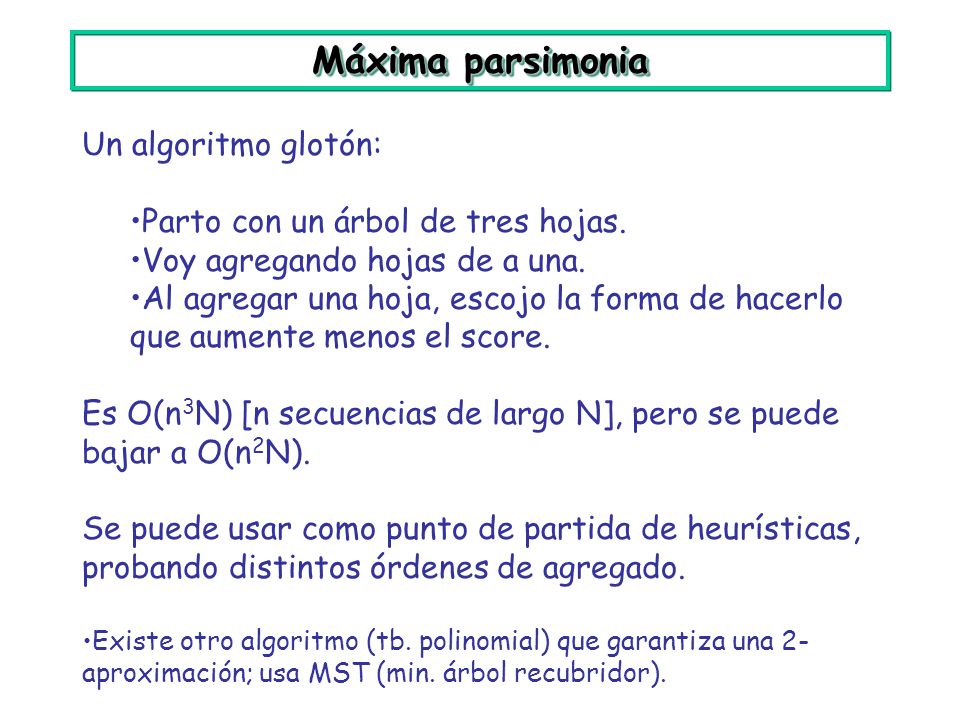 Máxima parsimonia

Un algoritmo glotón:

•Parto con un árbol de tres hojas.
•Voy agregando hojas de a una.
•Al agregar una hoja, escojo la forma de hacerlo que aumente menos el score.

Es $O(n^3N)$ [n secuencias de largo N], pero se puede bajar a $O(n^2N)$.

Se puede usar como punto de partida de heurísticas, probando distintos órdenes de agregado.

•Existe otro algoritmo (tb. polinomial) que garantiza una 2-aproximación; usa MST (min. árbol recubridor).